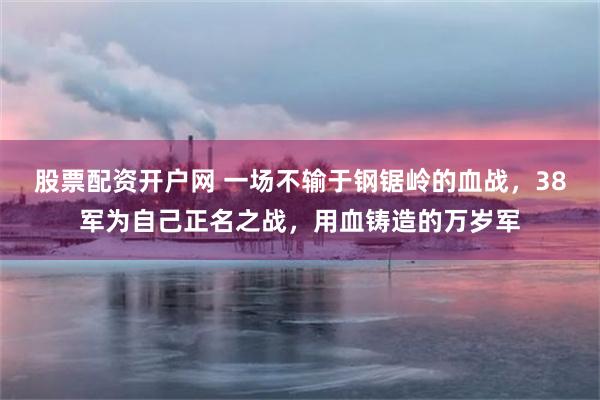 股票配资开户网 一场不输于钢锯岭的血战，38军为自己正名之战，用血铸造的万岁军